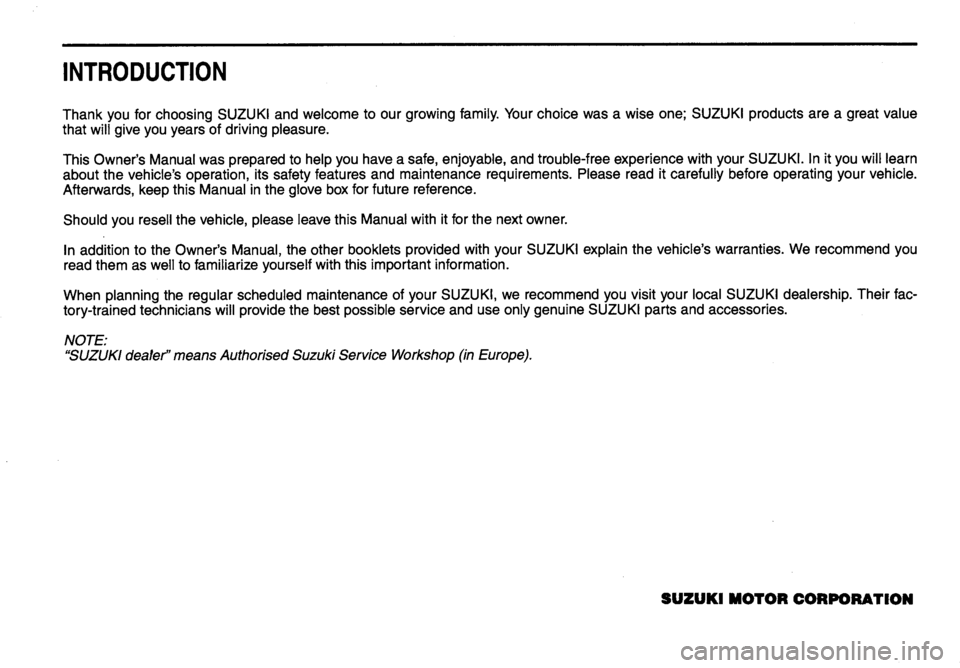 INTRODUCTION

Thank you for choosing SUZUKI and welcome to our growing family. Your choice was a wise one; SUZUKI products are a great value that will give you years of driving pleasure.

This Owner's Manual was prepared to help you have a safe, enjoyable, and trouble-free experience with your SUZUKI. In it you will learn about the vehicle's operation, its safety features and maintenance requirements. Please read it carefully before operating your vehicle. Afterwards, keep this Manual in the glove box for future reference.

Should you resell the vehicle, please leave this Manual with it for the next owner.

In addition to the Owner's Manual, the other booklets provided with your SUZUKI explain the vehicle's warranties. We recommend you read them as well to familiarize yourself with this important information.

When planning the regular scheduled maintenance of your SUZUKI, we recommend you visit your local SUZUKI dealership. Their factory-trained technicians will provide the best possible service and use only genuine SUZUKI parts and accessories.

NOTE:
"SUZUKI dealer" means Authorised Suzuki Service Workshop (in Europe).

SUZUKI MOTOR CORPORATION

carmanualsonline.info